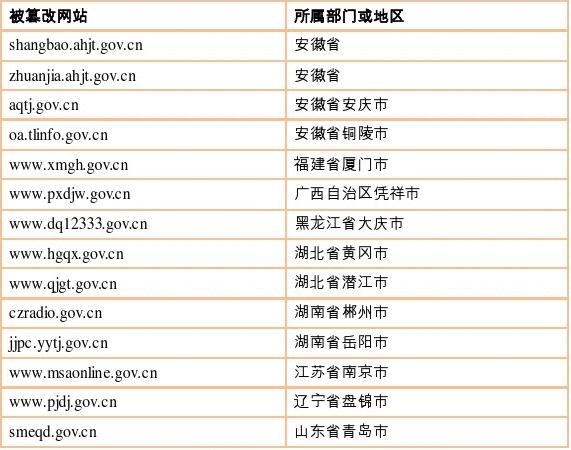 | 被篡改网站 | 所属部门或地区 |
|---|---|
| shangbao.ahjt.gov.cn | 安徽省 |
| zhuanjia.ahjt.gov.cn | 安徽省 |
| aqtj.gov.cn | 安徽省安庆市 |
| oa.tlinfo.gov.cn | 安徽省铜陵市 |
| www.xmgh.gov.cn | 福建省厦门市 |
| www.pxdjw.gov.cn | 广西自治区凭祥市 |
| www.dq12333.gov.cn | 黑龙江省大庆市 |
| www.hgqx.gov.cn | 湖北省黄冈市 |
| www.qjgt.gov.cn | 湖北省潜江市 |
| czradio.gov.cn | 湖南省郴州市 |
| jjpc.yytj.gov.cn | 湖南省岳阳市 |
| www.msaonline.gov.cn | 江苏省南京市 |
| www.pjdj.gov.cn | 辽宁省盘锦市 |
| smeqd.gov.cn | 山东省青岛市 |